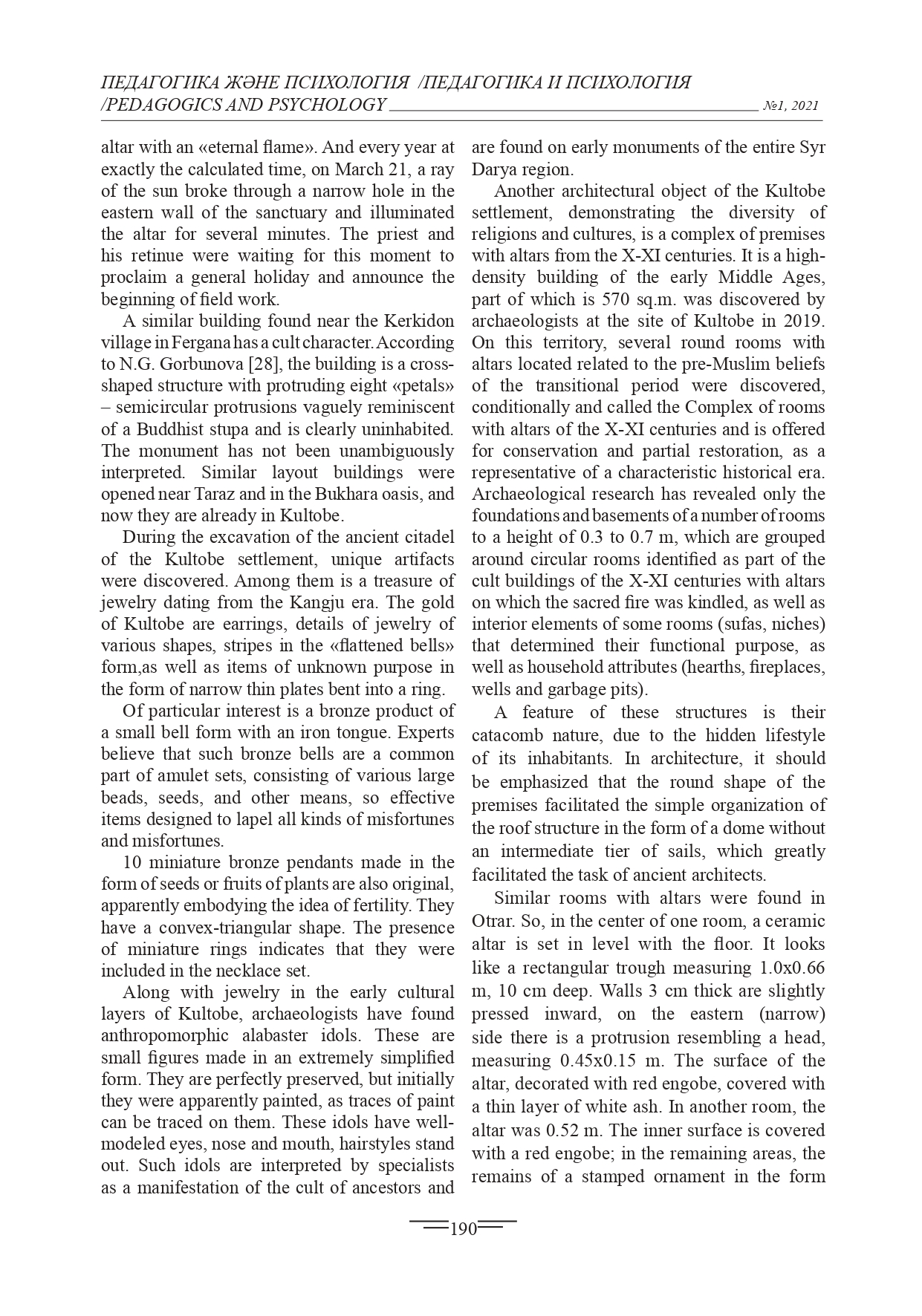 ПЕДАГОГИКА ЖӘНЕ ПСИХОЛОГИЯ /ПЕДАГОГИКА И ПСИХОЛОГИЯ /PEDAGOGICS AND PSYCHOLOGY №1, 2021

altar with an «eternal flame». And every year at exactly the calculated time, on March 21, a ray of the sun broke through a narrow hole in the eastern wall of the sanctuary and illuminated the altar for several minutes. The priest and his retinue were waiting for this moment to proclaim a general holiday and announce the beginning of field work.

A similar building found near the Kerkidon village in Fergana has a cult character. According to N.G. Gorbunova [28], the building is a cross-shaped structure with protruding eight «petals» – semicircular protrusions vaguely reminiscent of a Buddhist stupa and is clearly uninhabited. The monument has not been unambiguously interpreted. Similar layout buildings were opened near Taraz and in the Bukhara oasis, and now they are already in Kultobe.

During the excavation of the ancient citadel of the Kultobe settlement, unique artifacts were discovered. Among them is a treasure of jewelry dating from the Kangju era. The gold of Kultobe are earrings, details of jewelry of various shapes, stripes in the «flattened bells» form,as well as items of unknown purpose in the form of narrow thin plates bent into a ring.

Of particular interest is a bronze product of a small bell form with an iron tongue. Experts believe that such bronze bells are a common part of amulet sets, consisting of various large beads, seeds, and other means, so effective items designed to lapel all kinds of misfortunes and misfortunes.

10 miniature bronze pendants made in the form of seeds or fruits of plants are also original, apparently embodying the idea of fertility. They have a convex-triangular shape. The presence of miniature rings indicates that they were included in the necklace set.

Along with jewelry in the early cultural layers of Kultobe, archaeologists have found anthropomorphic alabaster idols. These are small figures made in an extremely simplified form. They are perfectly preserved, but initially they were apparently painted, as traces of paint can be traced on them. These idols have well-modeled eyes, nose and mouth, hairstyles stand out. Such idols are interpreted by specialists as a manifestation of the cult of ancestors and are found on early monuments of the entire Syr Darya region.

Another architectural object of the Kultobe settlement, demonstrating the diversity of religions and cultures, is a complex of premises with altars from the X-XI centuries. It is a high-density building of the early Middle Ages, part of which is 570 sq.m. was discovered by archaeologists at the site of Kultobe in 2019. On this territory, several round rooms with altars located related to the pre-Muslim beliefs of the transitional period were discovered, conditionally and called the Complex of rooms with altars of the X-XI centuries and is offered for conservation and partial restoration, as a representative of a characteristic historical era. Archaeological research has revealed only the foundations and basements of a number of rooms to a height of 0.3 to 0.7 m, which are grouped around circular rooms identified as part of the cult buildings of the X-XI centuries with altars on which the sacred fire was kindled, as well as interior elements of some rooms (sufas, niches) that determined their functional purpose, as well as household attributes (hearths, fireplaces, wells and garbage pits).

A feature of these structures is their catacomb nature, due to the hidden lifestyle of its inhabitants. In architecture, it should be emphasized that the round shape of the premises facilitated the simple organization of the roof structure in the form of a dome without an intermediate tier of sails, which greatly facilitated the task of ancient architects.

Similar rooms with altars were found in Otrar. So, in the center of one room, a ceramic altar is set in level with the floor. It looks like a rectangular trough measuring 1.0x0.66 m, 10 cm deep. Walls 3 cm thick are slightly pressed inward, on the eastern (narrow) side there is a protrusion resembling a head, measuring 0.45x0.15 m. The surface of the altar, decorated with red engobe, covered with a thin layer of white ash. In another room, the altar was 0.52 m. The inner surface is covered with a red engobe; in the remaining areas, the remains of a stamped ornament in the form

190